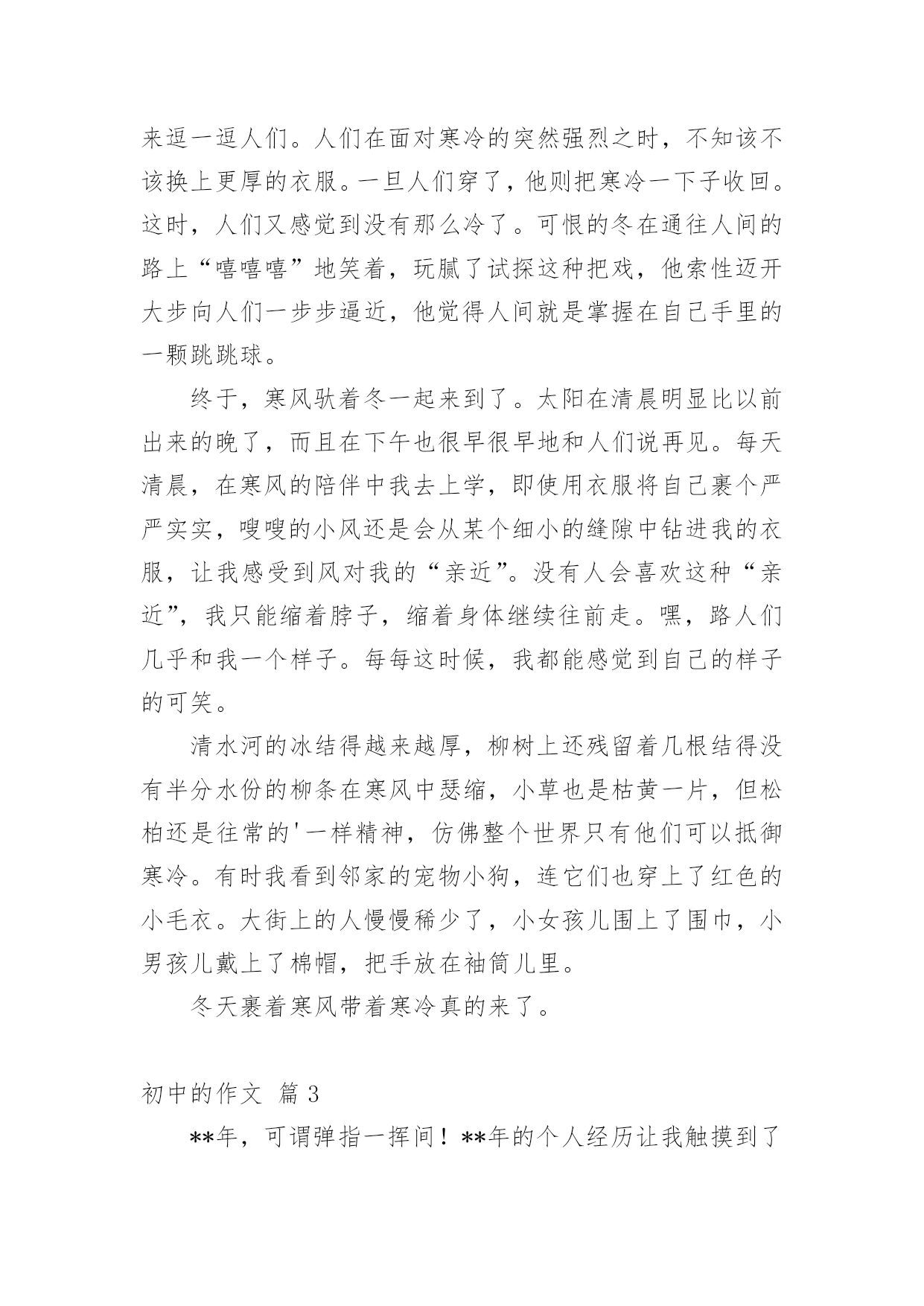 来逗一逗人们。人们在面对寒冷的突然强烈之时，不知该不该换上更厚的衣服。一旦人们穿了，他则把寒冷一下子收回。这时，人们又感觉到没有那么冷了。可恨的冬在通往人间的路上“嘻嘻嘻”地笑着，玩腻了试探这种把戏，他索性迈开大步向人们一步步逼近，他觉得人间就是掌握在自己手里的一颗跳跳球。

终于，寒风驮着冬一起来到了。太阳在清晨明显比以前出来的晚了，而且在下午也很早很早地和人们说再见。每天清晨，在寒风的陪伴中我去上学，即使用衣服将自己裹个严严实实，嗖嗖的小风还是会从某个细小的缝隙中钻进我的衣服，让我感受到风对我的“亲近”。没有人会喜欢这种“亲近”，我只能缩着脖子，缩着身体继续往前走。嘿，路人们几乎和我一个样子。每每这时候，我都能感觉到自己的样子的可笑。

清水河的冰结得越来越厚，柳树上还残留着几根结得没有半分水份的柳条在寒风中瑟缩，小草也是枯黄一片，但松柏还是往常的'一样精神，仿佛整个世界只有他们可以抵御寒冷。有时我看到邻家的宠物小狗，连它们也穿上了红色的小毛衣。大街上的人慢慢稀少了，小女孩儿围上了围巾，小男孩儿戴上了棉帽，把手放在袖筒儿里。

冬天裹着寒风带着寒冷真的来了。

初中的作文 篇3

**年，可谓弹指一挥间！**年的个人经历让我触摸到了